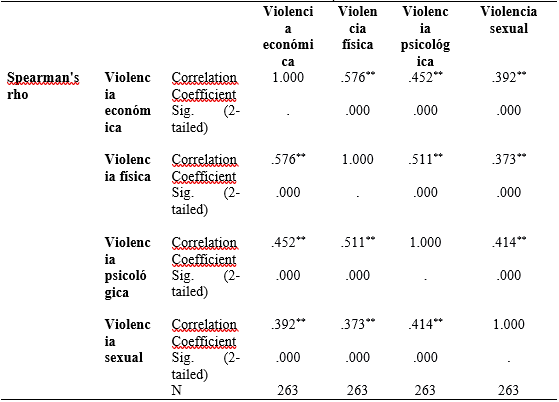 |  |  |  | Violencia económica | Violencia física | Violencia psicológica | Violencia sexual |
|---|---|---|---|---|---|---|
| Spearman's rho | Violencia económica | Correlation Coefficient | 1.000 | .576** | .452** | .392** |
|  |  | Sig. (2-tailed) | . | .000 | .000 | .000 |
|  | Violencia física | Correlation Coefficient | .576** | 1.000 | .511** | .373** |
|  |  | Sig. (2-tailed) | .000 | . | .000 | .000 |
|  | Violencia psicológica | Correlation Coefficient | .452** | .511** | 1.000 | .414** |
|  |  | Sig. (2-tailed) | .000 | .000 | . | .000 |
|  | Violencia sexual | Correlation Coefficient | .392** | .373** | .414** | 1.000 |
|  |  | Sig. (2-tailed) | .000 | .000 | .000 | . |
|  |  | N | 263 | 263 | 263 | 263 |